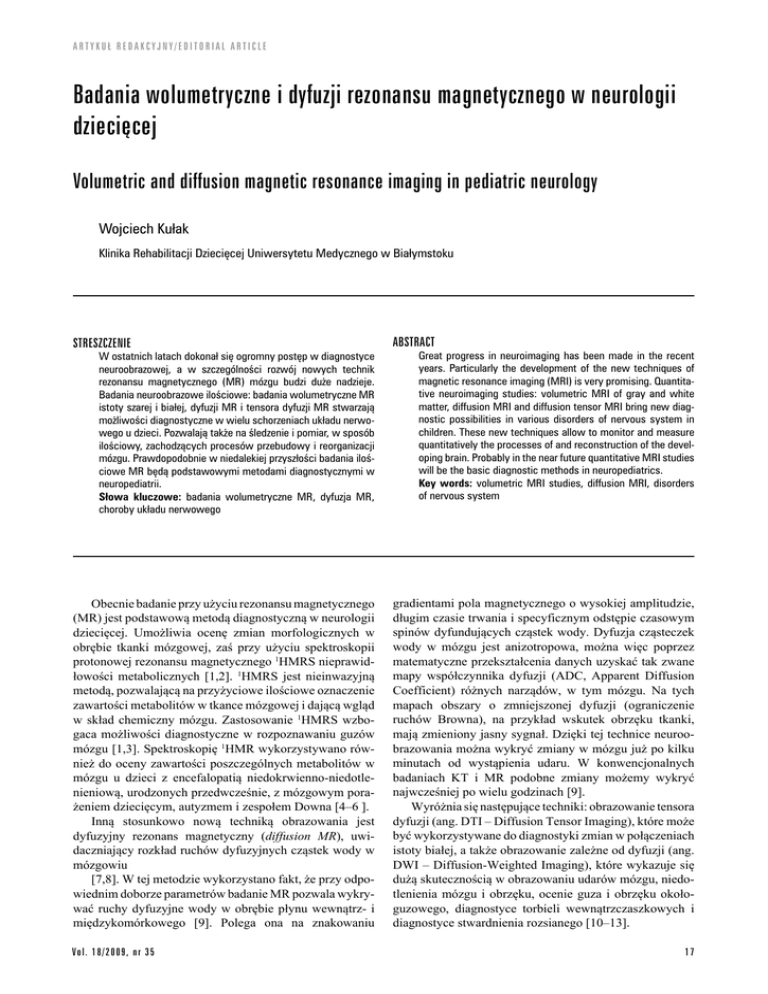 ARTYKUŁ REDAKCYJNY/EDITORIAL ARTICLE

Badania wolumetryczne i dyfuzji rezonansu magnetycznego w neurologii dziecięcej

Volumetric and diffusion magnetic resonance imaging in pediatric neurology

Wojciech Kułak

Klinika Rehabilitacji Dziecięcej Uniwersytetu Medycznego w Białymstoku

STRESZCZENIE
W ostatnich latach dokonał się ogromny postęp w diagnostyce neuroobrazowej, a w szczególności rozwój nowych technik rezonansu magnetycznego (MR) mózgu budzi duże nadzieje. Badania neuroobrazowe ilościowe: badania wolumetryczne MR istoty szarej i białej, dyfuzji MR i tensora dyfuzji MR stwarzają możliwości diagnostyczne w wielu schorzeniach układu nerwowego u dzieci. Pozwalają także na śledzenie i pomiar, w sposób ilościowy, zachodzących procesów przebudowy i reorganizacji mózgu. Prawdopodobnie w niedalekiej przyszłości badania ilościowe MR będą podstawowymi metodami diagnostycznymi w neuropediatrii.
Słowa kluczowe: badania wolumetryczne MR, dyfuzja MR, choroby układu nerwowego

ABSTRACT
Great progress in neuroimaging has been made in the recent years. Particularly the development of the new techniques of magnetic resonance imaging (MRI) is very promising. Quantitative neuroimaging studies: volumetric MRI of gray and white matter, diffusion MRI and diffusion tensor MRI bring new diagnostic possibilities in various disorders of nervous system in children. These new techniques allow to monitor and measure quantitatively the processes of and reconstruction of the developing brain. Probably in the near future quantitative MRI studies will be the basic diagnostic methods in neuropediatrics.
Key words: volumetric MRI studies, diffusion MRI, disorders of nervous system

Obecnie badanie przy użyciu rezonansu magnetycznego (MR) jest podstawową metodą diagnostyczną w neurologii dziecięcej. Umożliwia ocenę zmian morfologicznych w obrębie tkanki mózgowej, zaś przy użyciu spektroskopii protonowej rezonansu magnetycznego $^1$HMRS nieprawidłowości metabolicznych [1,2]. $^1$HMRS jest nieinwazyjną metodą, pozwalającą na przyżyciowe ilościowe oznaczenie zawartości metabolitów w tkance mózgowej i dającą wgląd w skład chemiczny mózgu. Zastosowanie $^1$HMRS wzbogaca możliwości diagnostyczne w rozpoznawaniu guzów mózgu [1,3]. Spektroskopię $^1$HMR wykorzystywano również do oceny zawartości poszczególnych metabolitów w mózgu u dzieci z encefalopatią niedokrwienno-niedotlenieniową, urodzonych przedwcześnie, z mózgowym porażeniem dziecięcym, autyzmem i zespołem Downa [4–6 ].

Inną stosunkowo nową techniką obrazowania jest dyfuzyjny rezonans magnetyczny (diffusion MR), uwidaczniający rozkład ruchów dyfuzyjnych cząstek wody w mózgowiu
[7,8]. W tej metodzie wykorzystano fakt, że przy odpowiednim doborze parametrów badanie MR pozwala wykrywać ruchy dyfuzyjne wody w obrębie płynu wewnątrz- i międzykomórkowego [9]. Polega ona na znakowaniu gradientami pola magnetycznego o wysokiej amplitudzie, długim czasie trwania i specyficznym odstępie czasowym spinów dyfundujących cząstek wody. Dyfuzja cząsteczek wody w mózgu jest anizotropowa, można więc poprzez matematyczne przekształcenia danych uzyskać tak zwane mapy współczynnika dyfuzji (ADC, Apparent Diffusion Coefficient) różnych narządów, w tym mózgu. Na tych mapach obszary o zmniejszonej dyfuzji (ograniczenie ruchów Browna), na przykład wskutek obrzęku tkanki, mają zmieniony jasny sygnał. Dzięki tej technice neuroobrazowania można wykryć zmiany w mózgu już po kilku minutach od wystąpienia udaru. W konwencjonalnych badaniach KT i MR podobne zmiany możemy wykryć najwcześniej po wielu godzinach [9].

Wyróżnia się następujące techniki: obrazowanie tensora dyfuzji (ang. DTI – Diffusion Tensor Imaging), które może być wykorzystywane do diagnostyki zmian w połączeniach istoty białej, a także obrazowanie zależne od dyfuzji (ang. DWI – Diffusion-Weighted Imaging), które wykazuje się dużą skutecznością w obrazowaniu udarów mózgu, niedotlenienia mózgu i obrzęku, ocenie guza i obrzęku okołoguzowego, diagnostyce torbieli wewnątrzczaszkowych i diagnostyce stwardnienia rozsianego [10–13].

Vol. 18/2009, nr 35

17